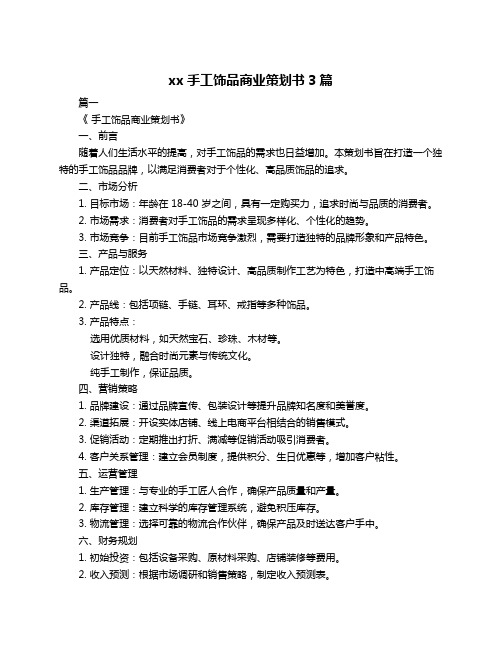 xx 手工饰品商业策划书 3 篇

篇一

《 手工饰品商业策划书》

一、前言

随着人们生活水平的提高，对手工饰品的需求也日益增加。本策划书旨在打造一个独特的手工饰品品牌，以满足消费者对于个性化、高品质饰品的追求。

二、市场分析

1. 目标市场：年龄在 18-40 岁之间，具有一定购买力，追求时尚与品质的消费者。

2. 市场需求：消费者对手工饰品的需求呈现多样化、个性化的趋势。

3. 市场竞争：目前手工饰品市场竞争激烈，需要打造独特的品牌形象和产品特色。

三、产品与服务

1. 产品定位：以天然材料、独特设计、高品质制作工艺为特色，打造中高端手工饰品。

2. 产品线：包括项链、手链、耳环、戒指等多种饰品。

3. 产品特点：

选用优质材料，如天然宝石、珍珠、木材等。

设计独特，融合时尚元素与传统文化。

纯手工制作，保证品质。

四、营销策略

1. 品牌建设：通过品牌宣传、包装设计等提升品牌知名度和美誉度。

2. 渠道拓展：开设实体店铺、线上电商平台相结合的销售模式。

3. 促销活动：定期推出打折、满减等促销活动吸引消费者。

4. 客户关系管理：建立会员制度，提供积分、生日优惠等，增加客户粘性。

五、运营管理

1. 生产管理：与专业的手工匠人合作，确保产品质量和产量。

2. 库存管理：建立科学的库存管理系统，避免积压库存。

3. 物流管理：选择可靠的物流合作伙伴，确保产品及时送达客户手中。

六、财务规划

1. 初始投资：包括设备采购、原材料采购、店铺装修等费用。

2. 收入预测：根据市场调研和销售策略，制定收入预测表。